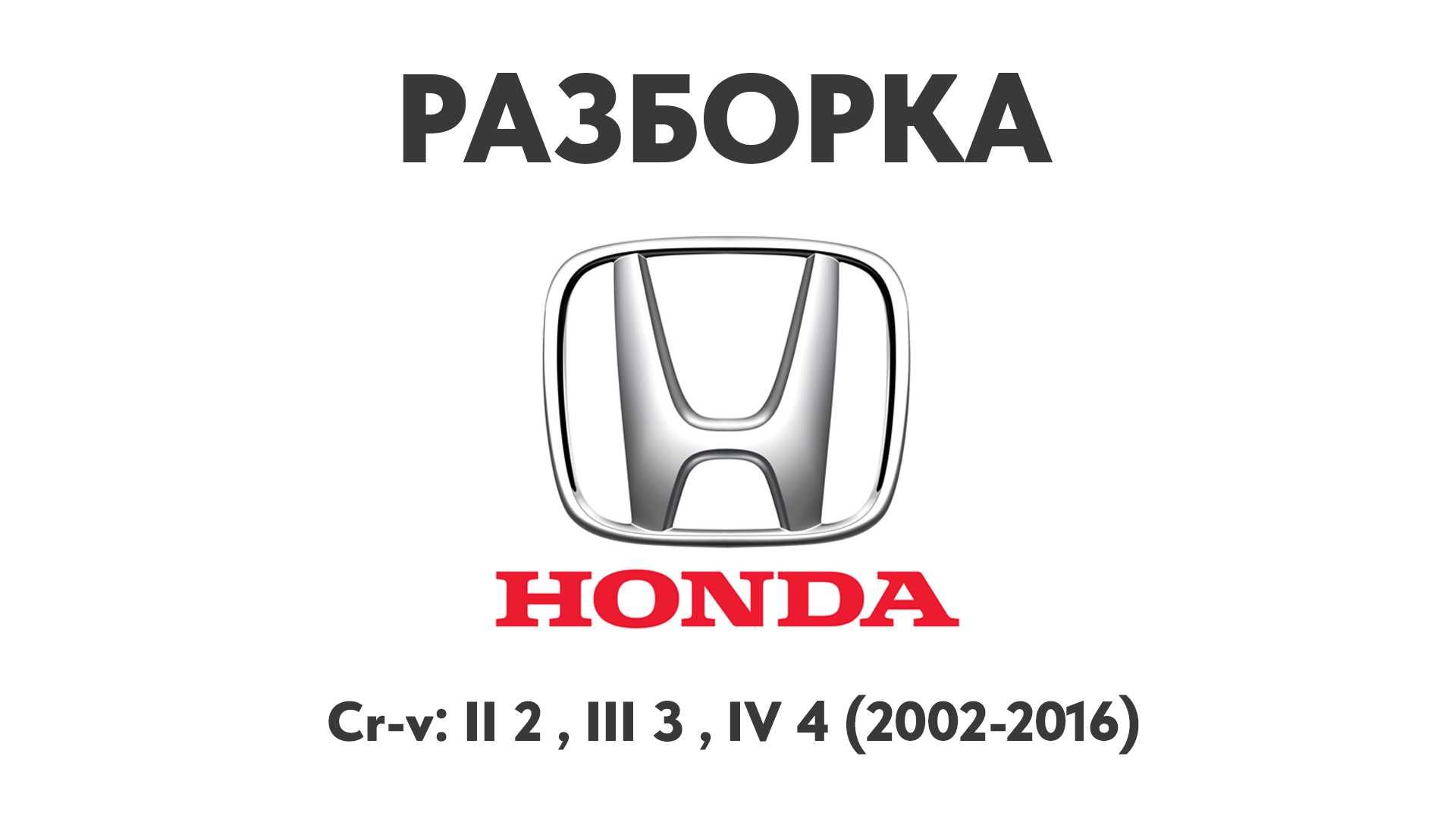 РАЗБОРКА

HONDA

Cr-v: II 2 , III 3 , IV 4 (2002-2016)